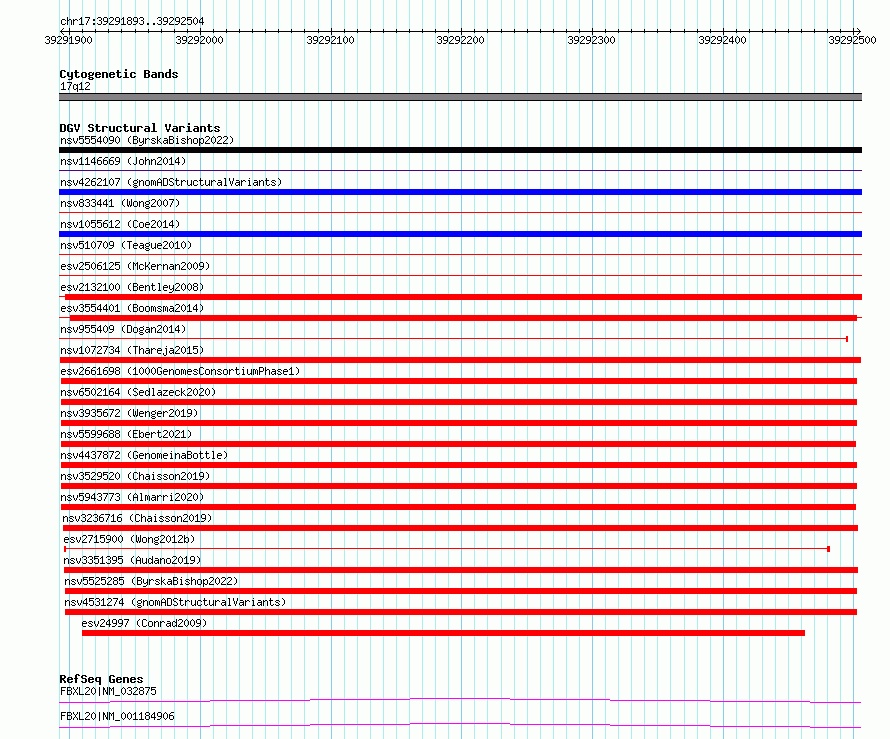 chr17:39291893..39292504

39291900 39292000 39292100 39292200 39292300 39292400 39292500

Cytogenetic Bands
17q12

DGV Structural Variants
nsv5554090 (ByrskaBishop2022)
nsv1146669 (John2014)
nsv4262107 (gnomADStructuralVariants)
nsv833441 (Wong2007)
nsv1055612 (Coe2014)
nsv510709 (Teague2010)
esv2506125 (McKernan2009)
esv2132100 (Bentley2008)
esv3554401 (Boomsma2014)
nsv955409 (Dogan2014)
nsv1072734 (Thareja2015)
esv2661698 (1000GenomesConsortiumPhase1)
nsv6502164 (Sedlazeck2020)
nsv3935672 (Wenger2019)
nsv5599688 (Ebert2021)
nsv4437872 (GenomeinaBottle)
nsv3529520 (Chaisson2019)
nsv5943773 (Almarri2020)
nsv3236716 (Chaisson2019)
esv2715900 (Wong2012b)
nsv3351395 (Audano2019)
nsv5525285 (ByrskaBishop2022)
nsv4531274 (gnomADStructuralVariants)
esv24997 (Conrad2009)

RefSeq Genes
FBXL20|NM_032875
FBXL20|NM_001184906